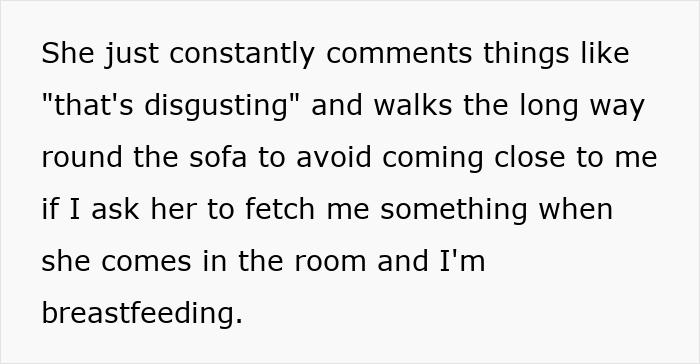 She just constantly comments things like "that's disgusting" and walks the long way round the sofa to avoid coming close to me if I ask her to fetch me something when she comes in the room and I'm breastfeeding.